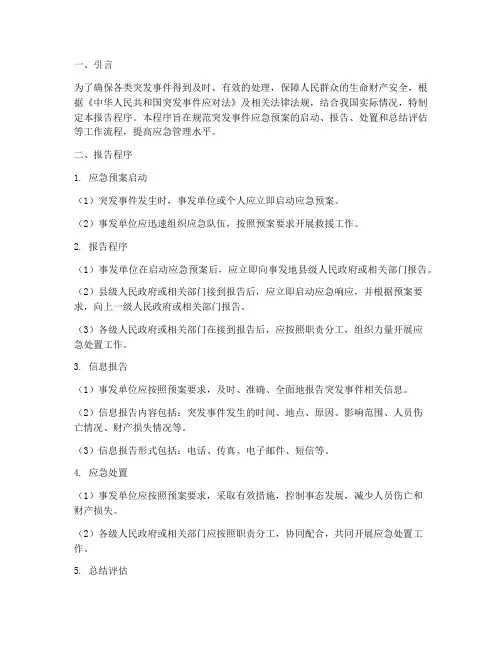 一、引言

为了确保各类突发事件得到及时、有效的处理，保障人民群众的生命财产安全，根据《中华人民共和国突发事件应对法》及相关法律法规，结合我国实际情况，特制定本报告程序。本程序旨在规范突发事件应急预案的启动、报告、处置和总结评估等工作流程，提高应急管理水平。

二、报告程序

1. 应急预案启动

（1）突发事件发生时，事发单位或个人应立即启动应急预案。

（2）事发单位应迅速组织应急队伍，按照预案要求开展救援工作。

2. 报告程序

（1）事发单位在启动应急预案后，应立即向事发地县级人民政府或相关部门报告。

（2）县级人民政府或相关部门接到报告后，应立即启动应急响应，并根据预案要求，向上一级人民政府或相关部门报告。

（3）各级人民政府或相关部门在接到报告后，应按照职责分工，组织力量开展应急处置工作。

3. 信息报告

（1）事发单位应按照预案要求，及时、准确、全面地报告突发事件相关信息。

（2）信息报告内容包括：突发事件发生的时间、地点、原因、影响范围、人员伤亡情况、财产损失情况等。

（3）信息报告形式包括：电话、传真、电子邮件、短信等。

4. 应急处置

（1）事发单位应按照预案要求，采取有效措施，控制事态发展，减少人员伤亡和财产损失。

（2）各级人民政府或相关部门应按照职责分工，协同配合，共同开展应急处置工作。

5. 总结评估